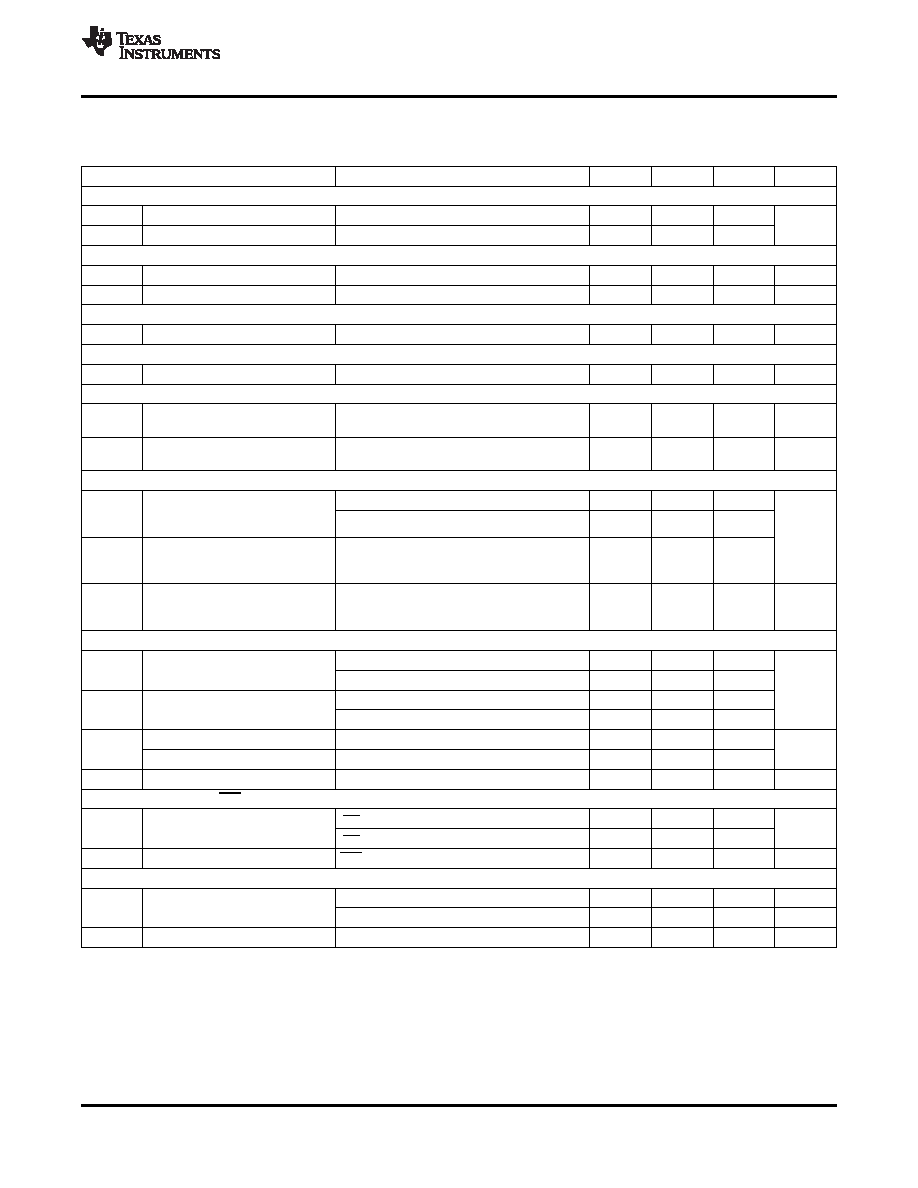 TEXAS INSTRUMENTS